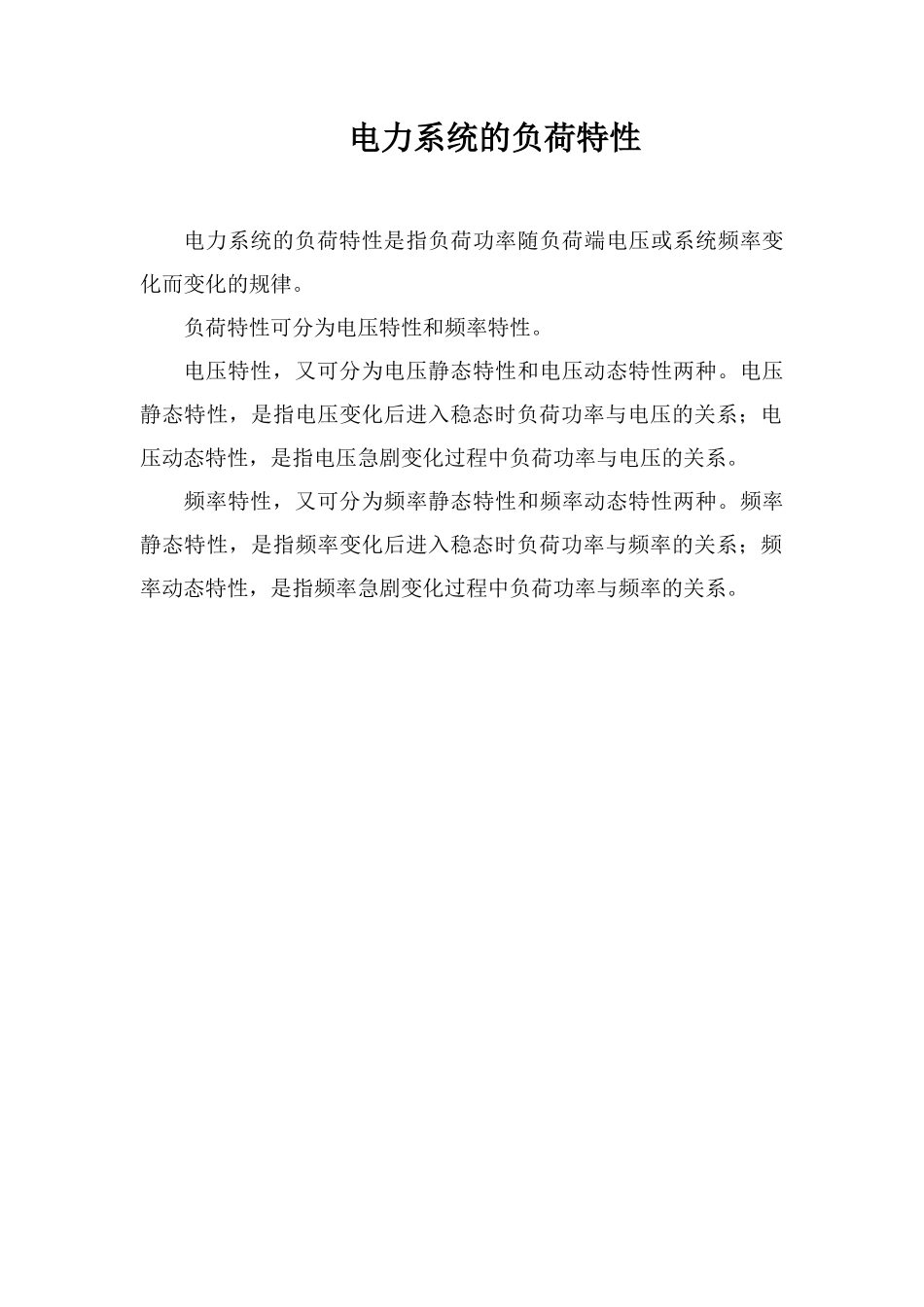 电力系统的负荷特性

电力系统的负荷特性是指负荷功率随负荷端电压或系统频率变化而变化的规律。

负荷特性可分为电压特性和频率特性。

电压特性，又可分为电压静态特性和电压动态特性两种。电压静态特性，是指电压变化后进入稳态时负荷功率与电压的关系；电压动态特性，是指电压急剧变化过程中负荷功率与电压的关系。

频率特性，又可分为频率静态特性和频率动态特性两种。频率静态特性，是指频率变化后进入稳态时负荷功率与频率的关系；频率动态特性，是指频率急剧变化过程中负荷功率与频率的关系。